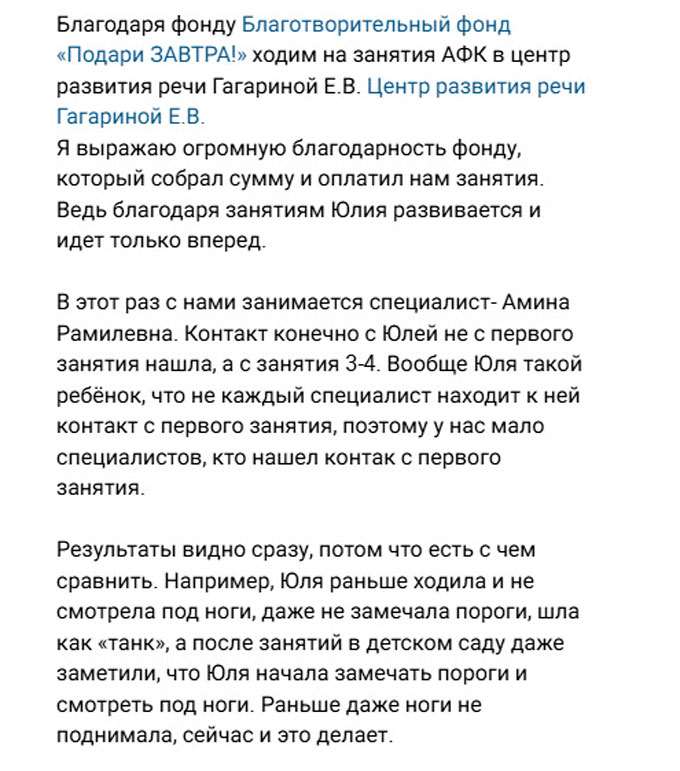 Благодаря фонду Благотворительный фонд «Подари ЗАВТРА!» ходим на занятия АФК в центр развития речи Гагариной Е.В. Центр развития речи Гагариной Е.В.
Я выражаю огромную благодарность фонду, который собрал сумму и оплатил нам занятия. Ведь благодаря занятиям Юлия развивается и идет только вперед.

В этот раз с нами занимается специалист- Амина Рамилевна. Контакт конечно с Юлей не с первого занятия нашла, а с занятия 3-4. Вообще Юля такой ребёнок, что не каждый специалист находит к ней контакт с первого занятия, поэтому у нас мало специалистов, кто нашел контак с первого занятия.

Результаты видно сразу, потом что есть с чем сравнить. Например, Юля раньше ходила и не смотрела под ноги, даже не замечала пороги, шла как «танк», а после занятий в детском саду даже заметили, что Юля начала замечать пороги и смотреть под ноги. Раньше даже ноги не поднимала, сейчас и это делает.